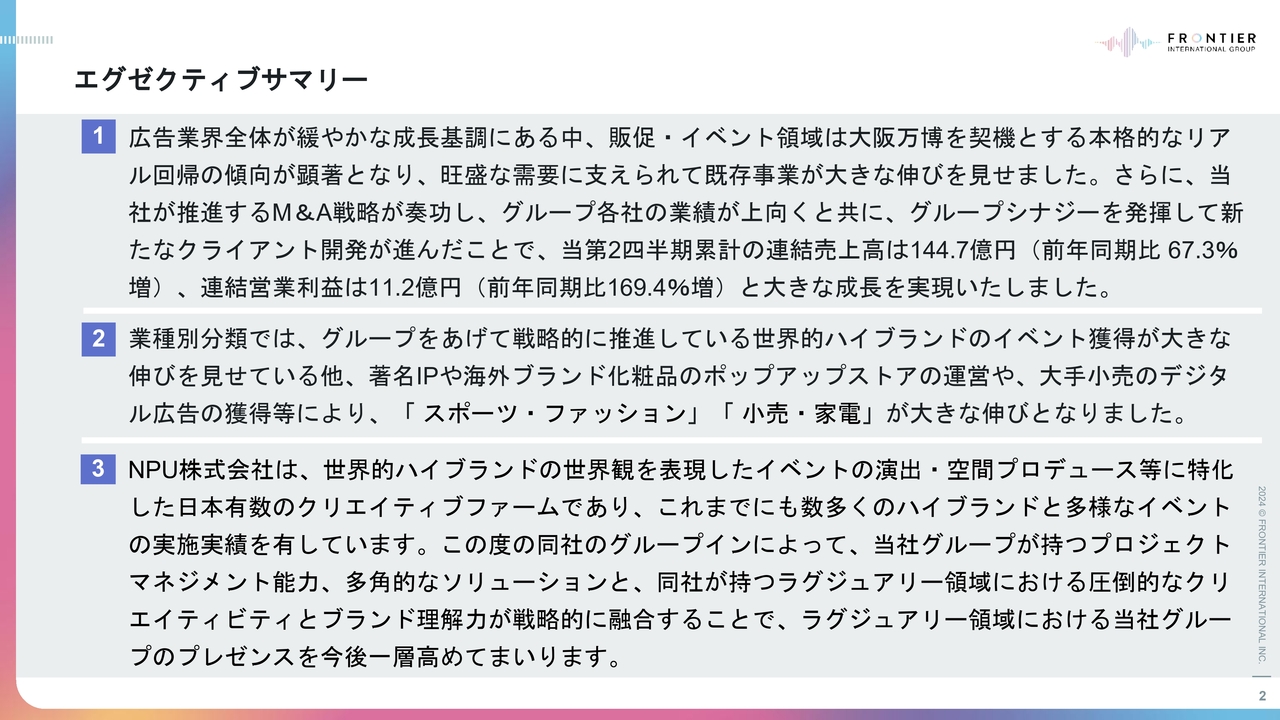 FRONTIER
INTERNATIONAL GROUP

エグゼクティブサマリー

1 広告業界全体が緩やかな成長基調にある中、販促・イベント領域は大阪万博を契機とする本格的なリアル回帰の傾向が顕著となり、旺盛な需要に支えられて既存事業が大きな伸びを見せました。さらに、当社が推進するM＆A戦略が奏功し、グループ各社の業績が上向くと共に、グループシナジーを発揮して新たなクライアント開発が進んだことで、当第2四半期累計の連結売上高は144.7億円（前年同期比 67.3%増）、連結営業利益は11.2億円（前年同期比169.4%増）と大きな成長を実現いたしました。

2 業種別分類では、グループをあげて戦略的に推進している世界的ハイブランドのイベント獲得が大きな伸びを見せている他、著名IPや海外ブランド化粧品のポップアップストアの運営や、大手小売のデジタル広告の獲得等により、「 スポーツ・ファッション」「 小売・家電」が大きな伸びとなりました。

3 NPU株式会社は、世界的ハイブランドの世界観を表現したイベントの演出・空間プロデュース等に特化した日本有数のクリエイティブファームであり、これまでにも数多くのハイブランドと多様なイベントの実施実績を有しています。この度の同社のグループインによって、当社グループが持つプロジェクトマネジメント能力、多角的なソリューションと、同社が持つラグジュアリー領域における圧倒的なクリエイティビティとブランド理解力が戦略的に融合することで、ラグジュアリー領域における当社グループのプレゼンスを今後一層高めてまいります。

2024 © FRONTIER INTERNATIONAL INC.

2